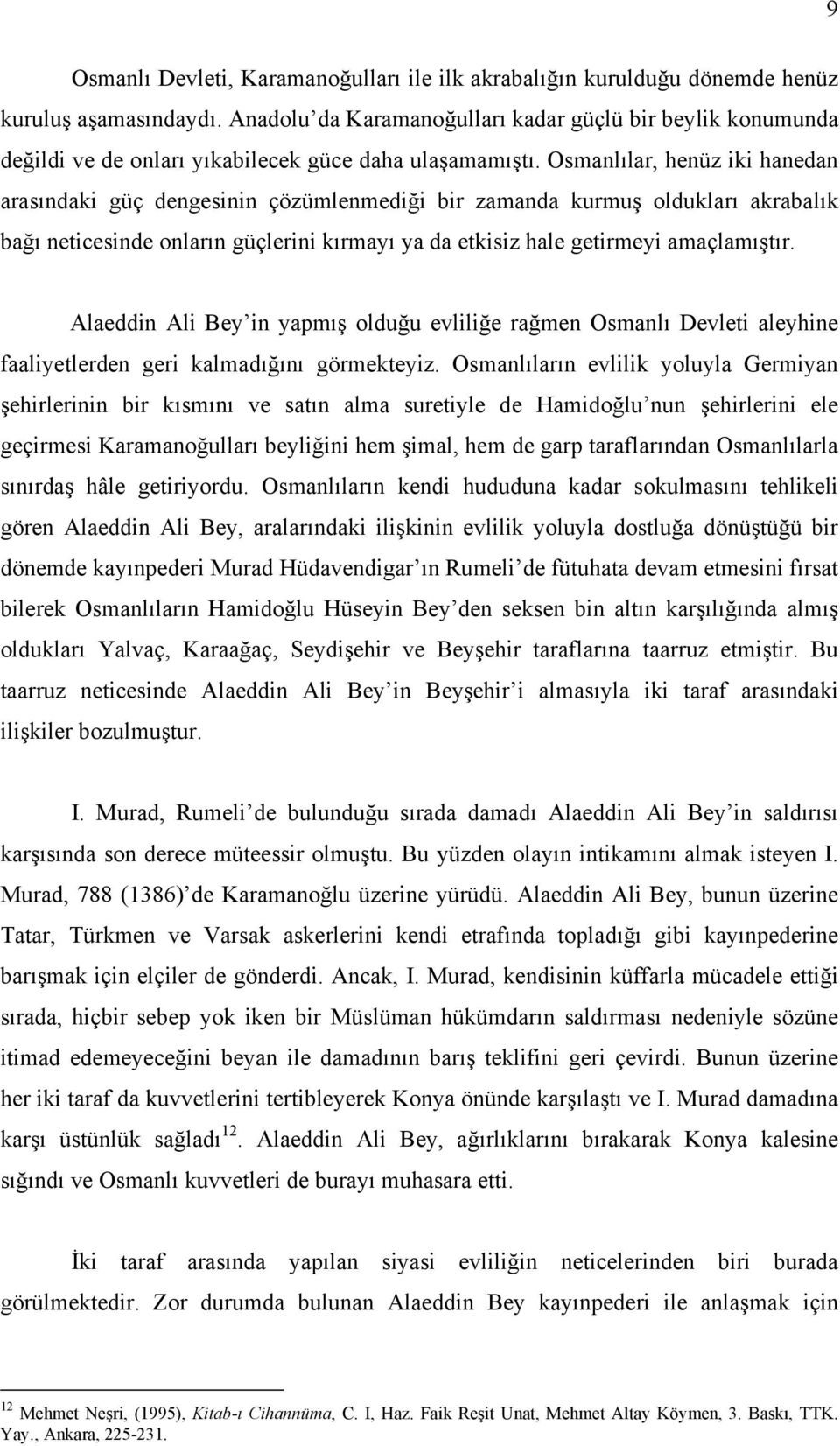 9

Osmanlı Devleti, Karamanoğulları ile ilk akrabalığın kurulduğu dönemde henüz kuruluş aşamasındaydı. Anadolu'da Karamanoğulları kadar güçlü bir beylik konumunda değildi ve de onları yıkabilecek güce daha ulaşamamıştı. Osmanlılar, henüz iki hanedan arasındaki güç dengesinin çözümlenmediği bir zamanda kurmuş oldukları akrabalık bağı neticesinde onların güçlerini kırmayı ya da etkisiz hale getirmeyi amaçlamıştır.

Alaeddin Ali Bey'in yapmış olduğu evliliğe rağmen Osmanlı Devleti aleyhine faaliyetlerden geri kalmadığını görmekteyiz. Osmanlıların evlilik yoluyla Germiyan şehirlerinin bir kısmını ve satın alma suretiyle de Hamidoğlu'nun şehirlerini ele geçirmesi Karamanoğulları beyliğini hem şimal, hem de garp taraflarından Osmanlılarla sınırdaş hâle getiriyordu. Osmanlıların kendi hududuna kadar sokulmasını tehlikeli gören Alaeddin Ali Bey, aralarındaki ilişkinin evlilik yoluyla dostluğa dönüştüğü bir dönemde kayınpederi Murad Hüdavendigar'ın Rumeli'de fütuhata devam etmesini fırsat bilerek Osmanlıların Hamidoğlu Hüseyin Bey'den seksen bin altın karşılığında almış oldukları Yalvaç, Karaağaç, Seydişehir ve Beyşehir taraflarına taarruz etmiştir. Bu taarruz neticesinde Alaeddin Ali Bey'in Beyşehir'i almasıyla iki taraf arasındaki ilişkiler bozulmuştur.

I. Murad, Rumeli'de bulunduğu sırada damadı Alaeddin Ali Bey'in saldırısı karşısında son derece müteessir olmuştu. Bu yüzden olayın intikamını almak isteyen I. Murad, 788 (1386)'de Karamanoğlu üzerine yürüdü. Alaeddin Ali Bey, bunun üzerine Tatar, Türkmen ve Varsak askerlerini kendi etrafında topladığı gibi kayınpederine barışmak için elçiler de gönderdi. Ancak, I. Murad, kendisinin küffarla mücadele ettiği sırada, hiçbir sebep yok iken bir Müslüman hükümdarın saldırması nedeniyle sözüne itimad edemeyeceğini beyan ile damadının barış teklifini geri çevirdi. Bunun üzerine her iki taraf da kuvvetlerini tertibleyerek Konya önünde karşılaştı ve I. Murad damadına karşı üstünlük sağladı$^{12}$. Alaeddin Ali Bey, ağırlıklarını bırakarak Konya kalesine sığındı ve Osmanlı kuvvetleri de burayı muhasara etti.

İki taraf arasında yapılan siyasi evliliğin neticelerinden biri burada görülmektedir. Zor durumda bulunan Alaeddin Bey kayınpederi ile anlaşmak için

$^{12}$ Mehmet Neşri, (1995), Kitab-ı Cihannüma, C. I, Haz. Faik Reşit Unat, Mehmet Altay Köymen, 3. Baskı, TTK. Yay., Ankara, 225-231.